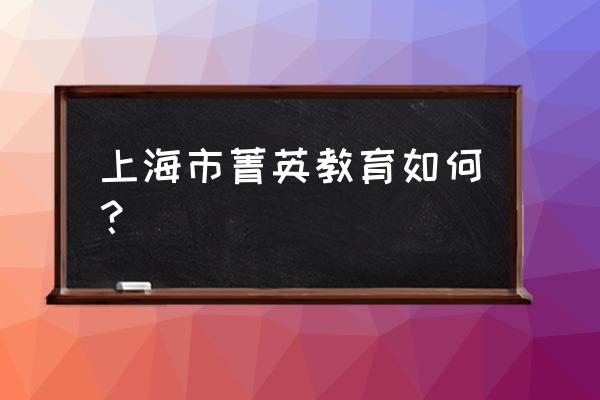 上海市菁英教育如何？